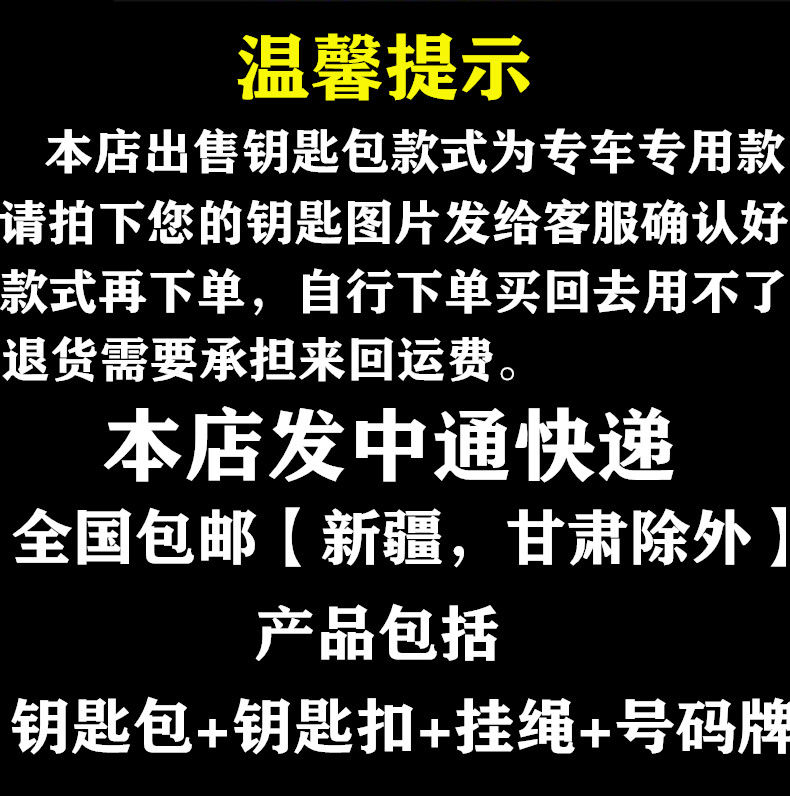 温馨提示

本店出售钥匙包款式为专车专用款请拍下您的钥匙图片发给客服确认好款式再下单，自行下单买回去用不了退货需要承担来回运费。

本店发中通快递

全国包邮【新疆，甘肃除外】

产品包括

钥匙包+钥匙扣+挂绳+号码牌